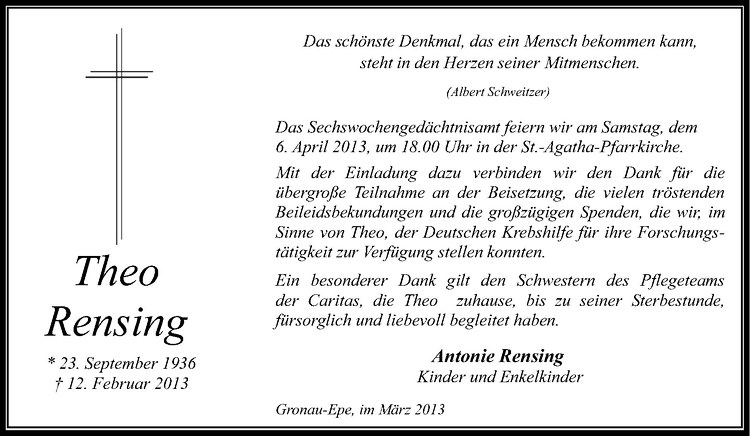 Theo
Rensing

* 23. September 1936
† 12. Februar 2013

Das schönste Denkmal, das ein Mensch bekommen kann, steht in den Herzen seiner Mitmenschen.

(Albert Schweitzer)

Das Sechswochengedächtnisamt feiern wir am Samstag, dem 6. April 2013, um 18.00 Uhr in der St.-Agatha-Pfarrkirche.

Mit der Einladung dazu verbinden wir den Dank für die übergroße Teilnahme an der Beisetzung, die vielen tröstenden Beileidsbekundungen und die großzügigen Spenden, die wir, im Sinne von Theo, der Deutschen Krebshilfe für ihre Forschungstätigkeit zur Verfügung stellen konnten.

Ein besonderer Dank gilt den Schwestern des Pflegeteams der Caritas, die Theo zuhause, bis zu seiner Sterbestunde, fürsorglich und liebevoll begleitet haben.

Antonie Rensing
Kinder und Enkelkinder

Gronau-Epe, im März 2013